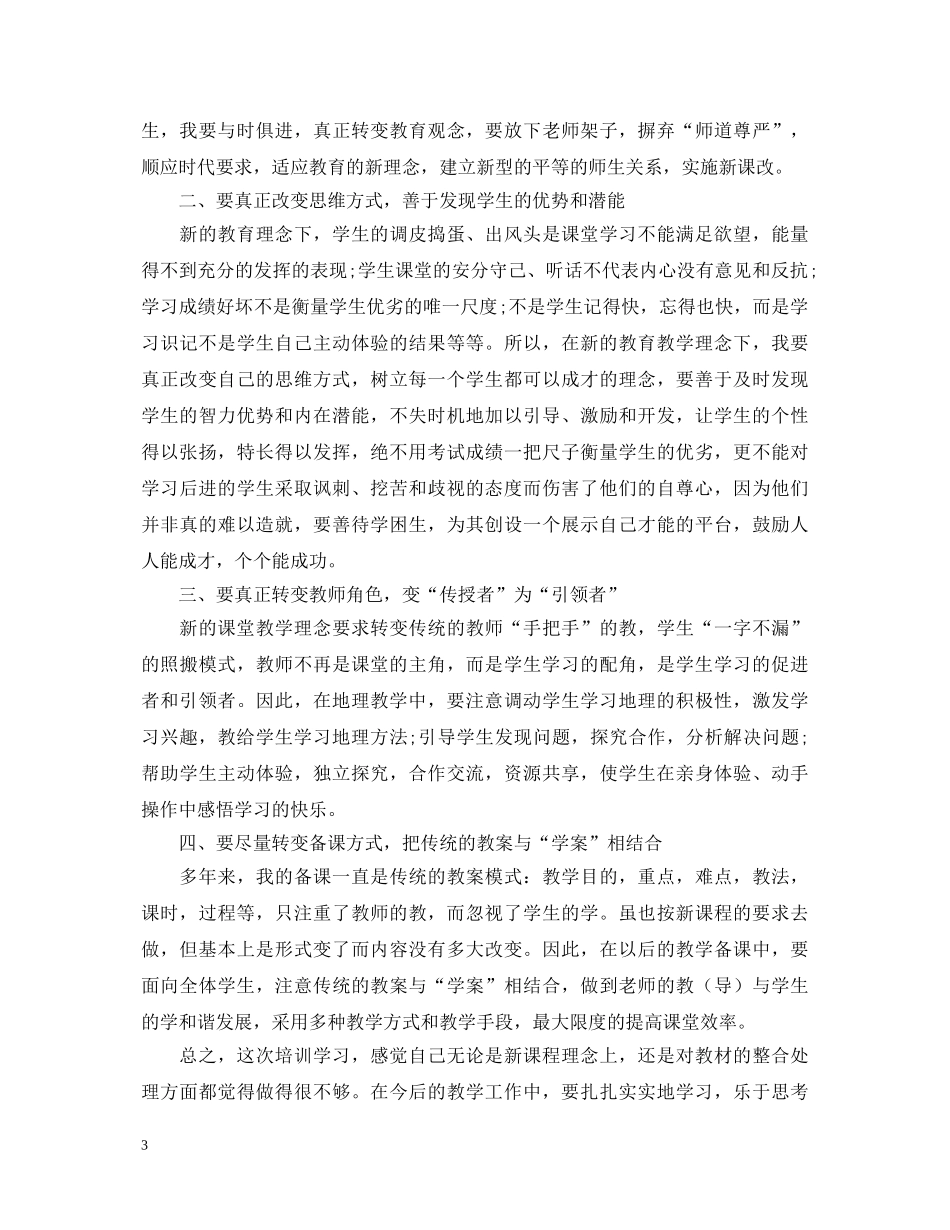 生，我要与时俱进，真正转变教育观念，要放下老师架子，摒弃“师道尊严”，顺应时代要求，适应教育的新理念，建立新型的平等的师生关系，实施新课改。

二、要真正改变思维方式，善于发现学生的优势和潜能

新的教育理念下，学生的调皮捣蛋、出风头是课堂学习不能满足欲望，能量得不到充分的发挥的表现;学生课堂的安分守己、听话不代表内心没有意见和反抗;学习成绩好坏不是衡量学生优劣的唯一尺度;不是学生记得快，忘得也快，而是学习识记不是学生自己主动体验的结果等等。所以，在新的教育教学理念下，我要真正改变自己的思维方式，树立每一个学生都可以成才的理念，要善于及时发现学生的智力优势和内在潜能，不失时机地加以引导、激励和开发，让学生的个性得以张扬，特长得以发挥，绝不用考试成绩一把尺子衡量学生的优劣，更不能对学习后进的学生采取讽刺、挖苦和歧视的态度而伤害了他们的自尊心，因为他们并非真的难以造就，要善待学困生，为其创设一个展示自己才能的平台，鼓励人人能成才，个个能成功。

三、要真正转变教师角色，变“传授者”为“引领者”

新的课堂教学理念要求转变传统的教师“手把手”的教，学生“一字不漏”的照搬模式，教师不再是课堂的主角，而是学生学习的配角，是学生学习的促进者和引领者。因此，在地理教学中，要注意调动学生学习地理的积极性，激发学习兴趣，教给学生学习地理方法;引导学生发现问题，探究合作，分析解决问题;帮助学生主动体验，独立探究，合作交流，资源共享，使学生在亲身体验、动手操作中感悟学习的快乐。

四、要尽量转变备课方式，把传统的教案与“学案”相结合

多年来，我的备课一直是传统的教案模式：教学目的，重点，难点，教法，课时，过程等，只注重了教师的教，而忽视了学生的学。虽也按新课程的要求去做，但基本上是形式变了而内容没有多大改变。因此，在以后的教学备课中，要面向全体学生，注意传统的教案与“学案”相结合，做到老师的教（导）与学生的学和谐发展，采用多种教学方式和教学手段，最大限度的提高课堂效率。

总之，这次培训学习，感觉自己无论是新课程理念上，还是对教材的整合处理方面都觉得做得很不够。在今后的教学工作中，要扎扎实实地学习，乐于思考

3